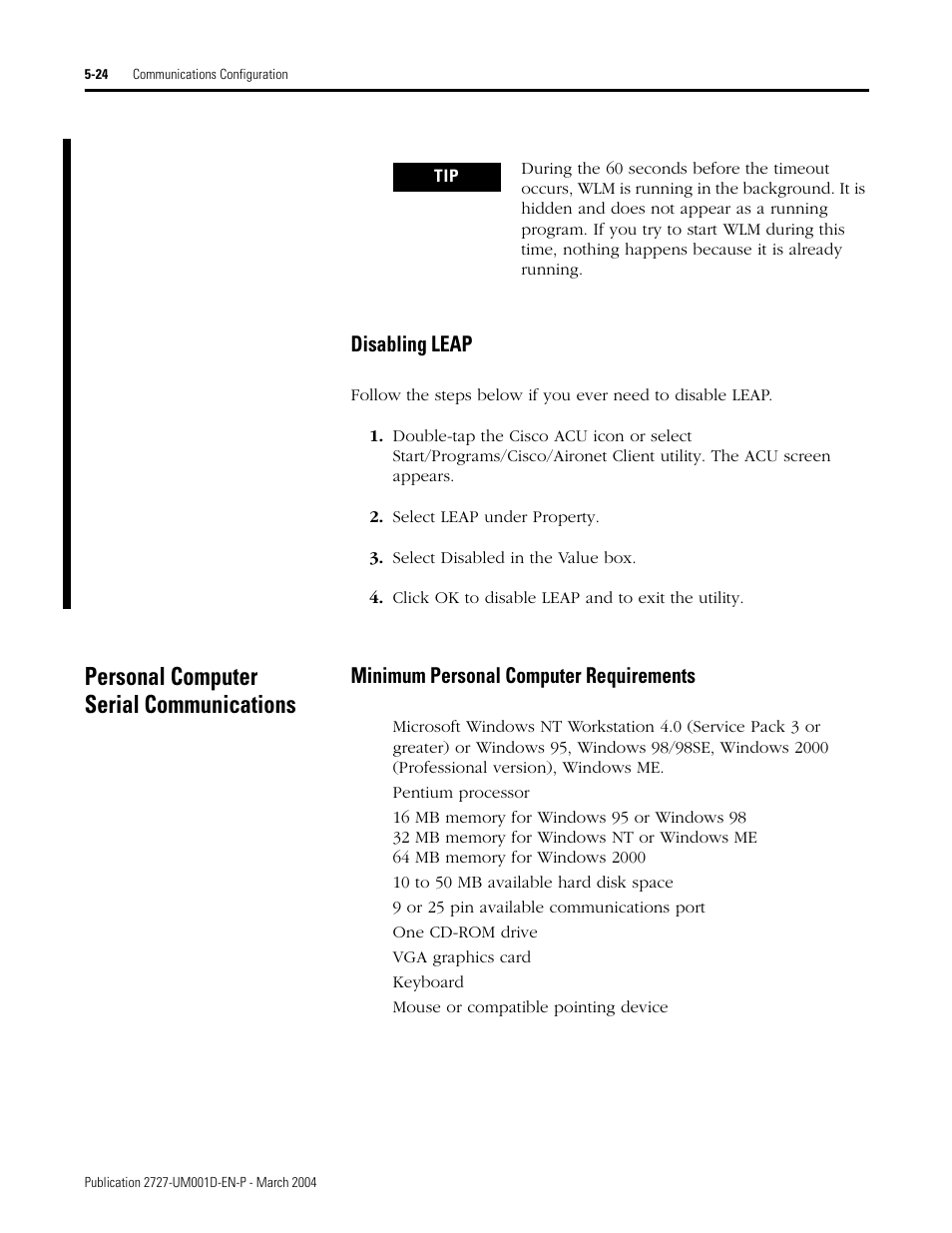 5-24 Communications Configuration

TIP

During the 60 seconds before the timeout occurs, WLM is running in the background. It is hidden and does not appear as a running program. If you try to start WLM during this time, nothing happens because it is already running.

Disabling LEAP

Follow the steps below if you ever need to disable LEAP.

1. Double-tap the Cisco ACU icon or select Start/Programs/Cisco/Aironet Client utility. The ACU screen appears.

2. Select LEAP under Property.

3. Select Disabled in the Value box.

4. Click OK to disable LEAP and to exit the utility.

Personal Computer Serial Communications

Minimum Personal Computer Requirements

Microsoft Windows NT Workstation 4.0 (Service Pack 3 or greater) or Windows 95, Windows 98/98SE, Windows 2000 (Professional version), Windows ME.

Pentium processor

16 MB memory for Windows 95 or Windows 98
32 MB memory for Windows NT or Windows ME
64 MB memory for Windows 2000

10 to 50 MB available hard disk space

9 or 25 pin available communications port

One CD-ROM drive

VGA graphics card

Keyboard

Mouse or compatible pointing device

Publication 2727-UM001D-EN-P - March 2004